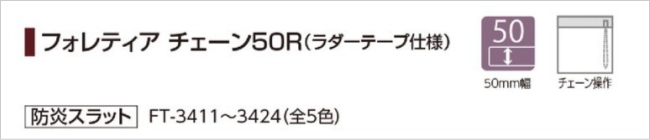 フォレティア チェーン50R(ラダーテープ仕様)

50

50mm幅

チェーン操作

防炎スラット FT-3411~3424(全5色)